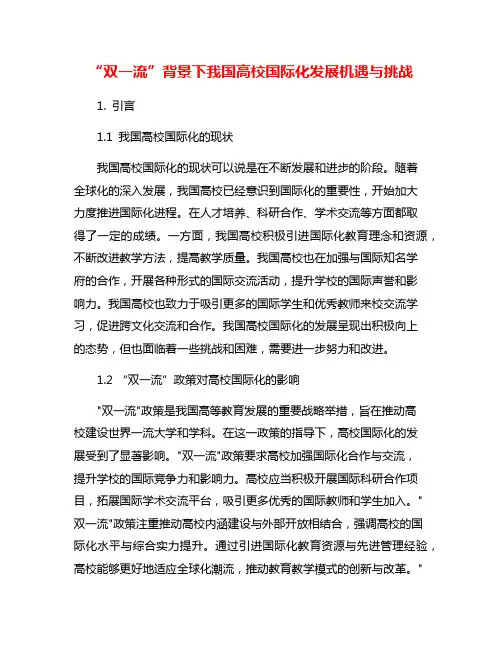 “双一流”背景下我国高校国际化发展机遇与挑战

1. 引言

1.1 我国高校国际化的现状

我国高校国际化的现状可以说是在不断发展和进步的阶段。随着全球化的深入发展，我国高校已经意识到国际化的重要性，开始加大力度推进国际化进程。在人才培养、科研合作、学术交流等方面都取得了一定的成绩。一方面，我国高校积极引进国际化教育理念和资源，不断改进教学方法，提高教学质量。我国高校也在加强与国际知名学府的合作，开展各种形式的国际交流活动，提升学校的国际声誉和影响力。我国高校也致力于吸引更多的国际学生和优秀教师来校交流学习，促进跨文化交流和合作。我国高校国际化的发展呈现出积极向上的态势，但也面临着一些挑战和困难，需要进一步努力和改进。

1.2 “双一流”政策对高校国际化的影响

"双一流"政策是我国高等教育发展的重要战略举措，旨在推动高校建设世界一流大学和学科。在这一政策的指导下，高校国际化的发展受到了显著影响。"双一流"政策要求高校加强国际化合作与交流，提升学校的国际竞争力和影响力。高校应当积极开展国际科研合作项目，拓展国际学术交流平台，吸引更多优秀的国际教师和学生加入。"双一流"政策注重推动高校内涵建设与外部开放相结合，强调高校的国际化水平与综合实力提升。通过引进国际化教育资源与先进管理经验，高校能够更好地适应全球化潮流，推动教育教学模式的创新与改革。"